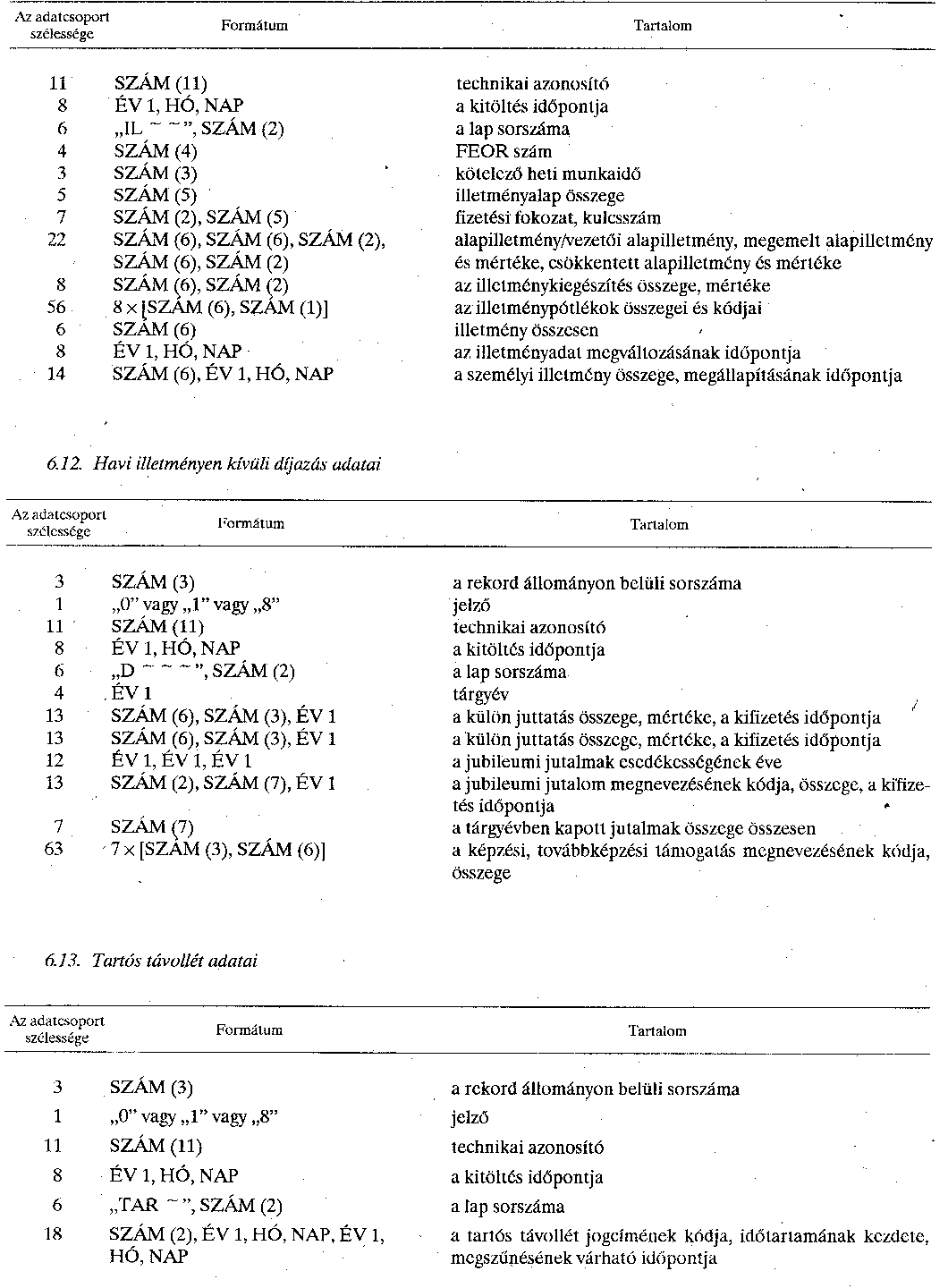 | Az adatcsoport szélessége | Formátum | Tartalom |
|---|---|---|
| 11 | SZÁM (11) | technikai azonosító |
| 8 | ÉV 1, HÓ, NAP | a kitöltés időpontja |
| 6 | „IL ~ ~", SZÁM (2) | a lap sorszáma |
| 4 | SZÁM (4) | FEOR szám |
| 3 | SZÁM (3) | kötelező heti munkaidő |
| 5 | SZÁM (5) | illetményalap összege |
| 7 | SZÁM (2), SZÁM (5) | fizetési fokozat, kulcsszám |
| 22 | SZÁM (6), SZÁM (6), SZÁM (2), SZÁM (6), SZÁM (2) | alapilletmény/vezetői alapilletmény, megemelt alapilletmény és mértéke, csökkentett alapilletmény és mértéke |
| 8 | SZÁM (6), SZÁM (2) | az illetménykiegészítés összege, mértéke |
| 56 | 8 × [SZÁM (6), SZÁM (1)] | az illetménypótlékok összegei és kódjai |
| 6 | SZÁM (6) | illetmény összesen |
| 8 | ÉV 1, HÓ, NAP | az illetményadat megváltozásának időpontja |
| 14 | SZÁM (6), ÉV 1, HÓ, NAP | a személyi illetmény összege, megállapításának időpontja |

6.12. Havi illetményen kívüli díjazás adatai

| Az adatcsoport szélessége | Formátum | Tartalom |
|---|---|---|
| 3 | SZÁM (3) | a rekord állományon belüli sorszáma |
| 1 | „0" vagy „1" vagy „8" | jelző |
| 11 | SZÁM (11) | technikai azonosító |
| 8 | ÉV 1, HÓ, NAP | a kitöltés időpontja |
| 6 | „D ~ ~ ~", SZÁM (2) | a lap sorszáma |
| 4 | ÉV 1 | tárgyév |
| 13 | SZÁM (6), SZÁM (3), ÉV 1 | a külön juttatás összege, mértéke, a kifizetés időpontja |
| 13 | SZÁM (6), SZÁM (3), ÉV 1 | a külön juttatás összege, mértéke, a kifizetés időpontja |
| 12 | ÉV 1, ÉV 1, ÉV 1 | a jubileumi jutalmak esedékességének éve |
| 13 | SZÁM (2), SZÁM (7), ÉV 1 | a jubileumi jutalom megnevezésének kódja, összege, a kifizetés időpontja |
| 7 | SZÁM (7) | a tárgyévben kapott jutalmak összege összesen |
| 63 | 7 × [SZÁM (3), SZÁM (6)] | a képzési, továbbképzési támogatás megnevezésének kódja, összege |

6.13. Tartós távollét adatai

| Az adatcsoport szélessége | Formátum | Tartalom |
|---|---|---|
| 3 | SZÁM (3) | a rekord állományon belüli sorszáma |
| 1 | „0" vagy „1" vagy „8" | jelző |
| 11 | SZÁM (11) | technikai azonosító |
| 8 | ÉV 1, HÓ, NAP | a kitöltés időpontja |
| 6 | „TAR ~", SZÁM (2) | a lap sorszáma |
| 18 | SZÁM (2), ÉV 1, HÓ, NAP, ÉV 1, HÓ, NAP | a tartós távollét jogcímének kódja, időtartamának kezdete, megszűnésének várható időpontja |